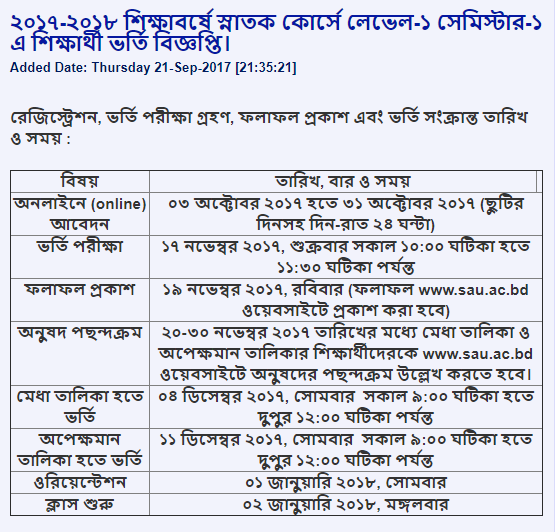 ২০১৭-২০১৮ শিক্ষাবর্ষে স্নাতক কোর্সে লেভেল-১ সেমিস্টার-১ এ শিক্ষার্থী ভর্তি বিজ্ঞপ্তি।
Added Date: Thursday 21-Sep-2017 [21:35:21]

রেজিস্ট্রেশন, ভর্তি পরীক্ষা গ্রহণ, ফলাফল প্রকাশ এবং ভর্তি সংক্রান্ত তারিখ ও সময় :

| বিষয় | তারিখ, বার ও সময় |
|---|---|
| অনলাইনে (online) আবেদন | ০৩ অক্টোবর ২০১৭ হতে ৩১ অক্টোবর ২০১৭ (ছুটির দিনসহ দিন-রাত ২৪ ঘন্টা) |
| ভর্তি পরীক্ষা | ১৭ নভেম্বর ২০১৭, শুক্রবার সকাল ১০:০০ ঘটিকা হতে ১১:৩০ ঘটিকা পর্যন্ত |
| ফলাফল প্রকাশ | ১৯ নভেম্বর ২০১৭, রবিবার (ফলাফল www.sau.ac.bd ওয়েবসাইটে প্রকাশ করা হবে) |
| অনুষদ পছন্দক্রম | ২০-৩০ নভেম্বর ২০১৭ তারিখের মধ্যে মেধা তালিকা ও অপেক্ষমান তালিকার শিক্ষার্থীদেরকে www.sau.ac.bd ওয়েবসাইটে অনুষদের পছন্দক্রম উল্লেখ করতে হবে। |
| মেধা তালিকা হতে ভর্তি | ০৪ ডিসেম্বর ২০১৭, সোমবার সকাল ৯:০০ ঘটিকা হতে দুপুর ১২:০০ ঘটিকা পর্যন্ত |
| অপেক্ষমান তালিকা হতে ভর্তি | ১১ ডিসেম্বর ২০১৭, সোমবার সকাল ৯:০০ ঘটিকা হতে দুপুর ১২:০০ ঘটিকা পর্যন্ত |
| ওরিয়েন্টেশন | ০১ জানুয়ারি ২০১৮, সোমবার |
| ক্লাস শুরু | ০২ জানুয়ারি ২০১৮, মঙ্গলবার |